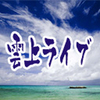 雲上ライブ